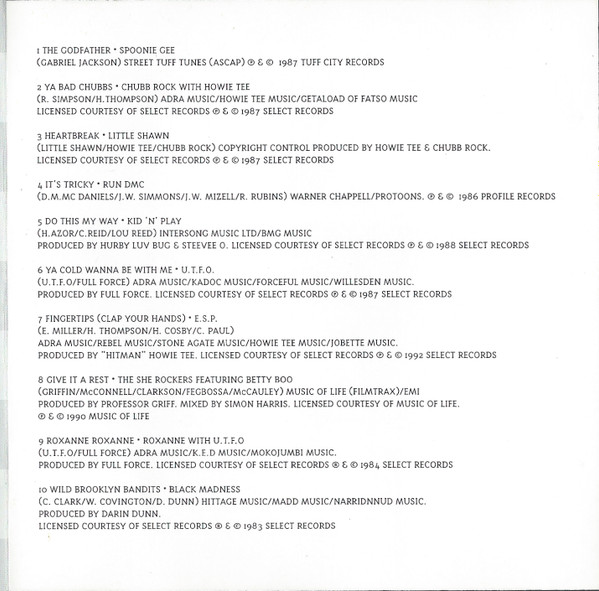 1 THE GODFATHER • SPOONIE GEE
(GABRIEL JACKSON) STREET TUFF TUNES (ASCAP) ℗ & © 1987 TUFF CITY RECORDS

2 YA BAD CHUBBS • CHUBB ROCK WITH HOWIE TEE
(R. SIMPSON/H.THOMPSON) ADRA MUSIC/HOWIE TEE MUSIC/GETALOAD OF FATSO MUSIC
LICENSED COURTESY OF SELECT RECORDS ℗ & © 1987 SELECT RECORDS

3 HEARTBREAK • LITTLE SHAWN
(LITTLE SHAWN/HOWIE TEE/CHUBB ROCK) COPYRIGHT CONTROL PRODUCED BY HOWIE TEE & CHUBB ROCK.
LICENSED COURTESY OF SELECT RECORDS ℗ & © 1987 SELECT RECORDS

4 IT'S TRICKY • RUN DMC
(D.M.MC DANIELS/J.W. SIMMONS/J.W. MIZELL/R. RUBINS) WARNER CHAPPELL/PROTOONS. ℗ & © 1986 PROFILE RECORDS

5 DO THIS MY WAY • KID 'N' PLAY
(H.AZOR/C.REID/LOU REED) INTERSONG MUSIC LTD/BMG MUSIC
PRODUCED BY HURBY LUV BUG & STEEVEE O. LICENSED COURTESY OF SELECT RECORDS ℗ & © 1988 SELECT RECORDS

6 YA COLD WANNA BE WITH ME • U.T.F.O.
(U.T.F.O/FULL FORCE) ADRA MUSIC/KADOC MUSIC/FORCEFUL MUSIC/WILLESDEN MUSIC.
PRODUCED BY FULL FORCE. LICENSED COURTESY OF SELECT RECORDS ℗ & © 1987 SELECT RECORDS

7 FINGERTIPS (CLAP YOUR HANDS) • E.S.P.
(E. MILLER/H. THOMPSON/H. COSBY/C. PAUL)
ADRA MUSIC/REBEL MUSIC/STONE AGATE MUSIC/HOWIE TEE MUSIC/JOBETTE MUSIC.
PRODUCED BY "HITMAN" HOWIE TEE. LICENSED COURTESY OF SELECT RECORDS ℗ & © 1992 SELECT RECORDS

8 GIVE IT A REST • THE SHE ROCKERS FEATURING BETTY BOO
(GRIFFIN/McCONNELL/CLARKSON/FEGBOSSA/McCAULEY) MUSIC OF LIFE (FILMTRAX)/EMI
PRODUCED BY PROFESSOR GRIFF. MIXED BY SIMON HARRIS. LICENSED COURTESY OF MUSIC OF LIFE.
℗ & © 1990 MUSIC OF LIFE

9 ROXANNE ROXANNE • ROXANNE WITH U.T.F.O
(U.T.F.O/FULL FORCE) ADRA MUSIC/K.E.D MUSIC/MOKOJUMBI MUSIC.
PRODUCED BY FULL FORCE. LICENSED COURTESY OF SELECT RECORDS ℗ & © 1984 SELECT RECORDS

10 WILD BROOKLYN BANDITS • BLACK MADNESS
(C. CLARK/W. COVINGTON/D. DUNN) HITTAGE MUSIC/MADD MUSIC/NARRIDNNUD MUSIC.
PRODUCED BY DARIN DUNN.
LICENSED COURTESY OF SELECT RECORDS ℗ & © 1983 SELECT RECORDS